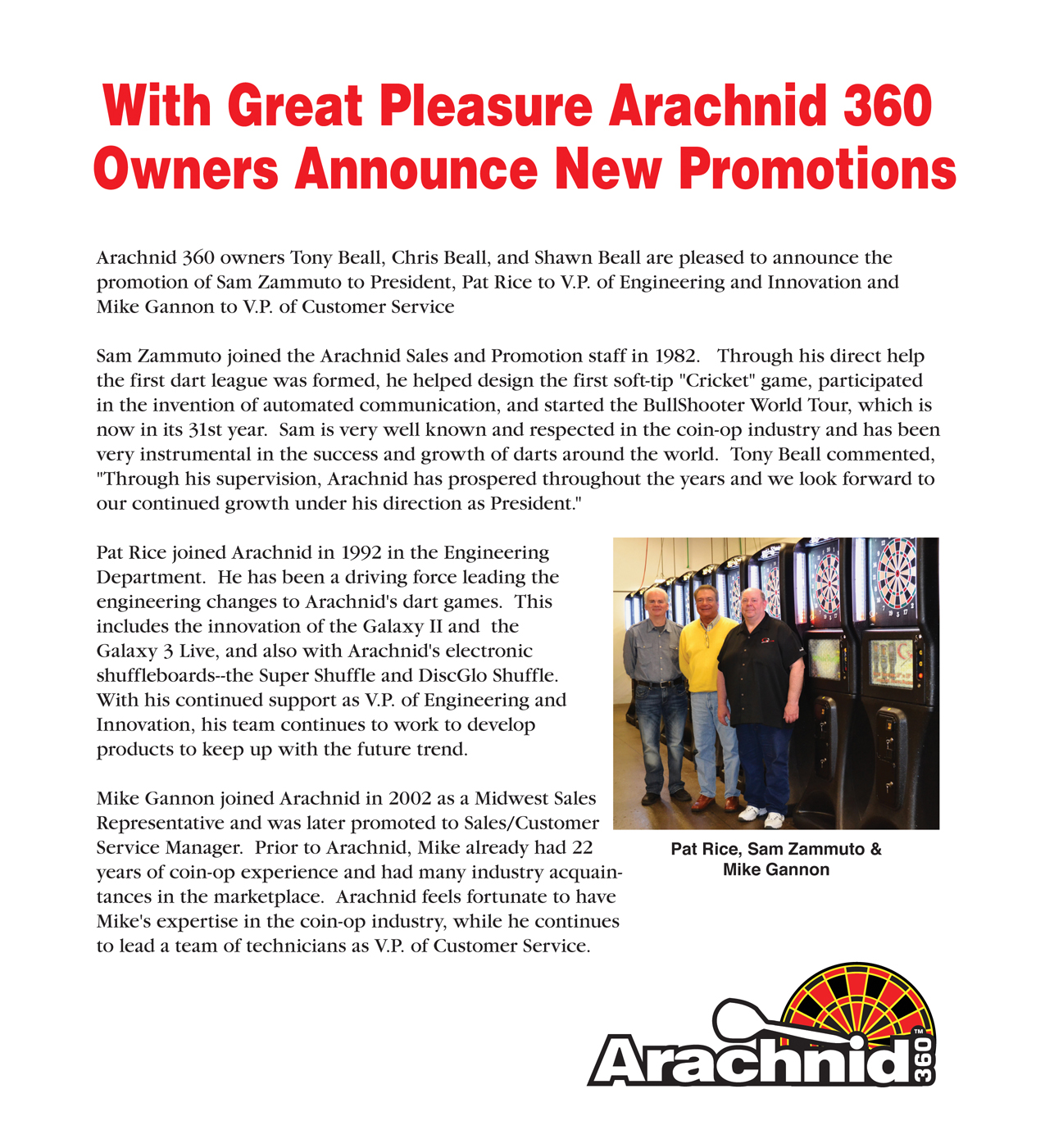 With Great Pleasure Arachnid 360 Owners Announce New Promotions

Arachnid 360 owners Tony Beall, Chris Beall, and Shawn Beall are pleased to announce the promotion of Sam Zammuto to President, Pat Rice to V.P. of Engineering and Innovation and Mike Gannon to V.P. of Customer Service

Sam Zammuto joined the Arachnid Sales and Promotion staff in 1982. Through his direct help the first dart league was formed, he helped design the first soft-tip "Cricket" game, participated in the invention of automated communication, and started the BullShooter World Tour, which is now in its 31st year. Sam is very well known and respected in the coin-op industry and has been very instrumental in the success and growth of darts around the world. Tony Beall commented, "Through his supervision, Arachnid has prospered throughout the years and we look forward to our continued growth under his direction as President."

Pat Rice joined Arachnid in 1992 in the Engineering Department. He has been a driving force leading the engineering changes to Arachnid's dart games. This includes the innovation of the Galaxy II and the Galaxy 3 Live, and also with Arachnid's electronic shuffleboards--the Super Shuffle and DiscGlo Shuffle. With his continued support as V.P. of Engineering and Innovation, his team continues to work to develop products to keep up with the future trend.

Mike Gannon joined Arachnid in 2002 as a Midwest Sales Representative and was later promoted to Sales/Customer Service Manager. Prior to Arachnid, Mike already had 22 years of coin-op experience and had many industry acquaintances in the marketplace. Arachnid feels fortunate to have Mike's expertise in the coin-op industry, while he continues to lead a team of technicians as V.P. of Customer Service.

Pat Rice, Sam Zammuto & Mike Gannon

Arachnid 360 ™